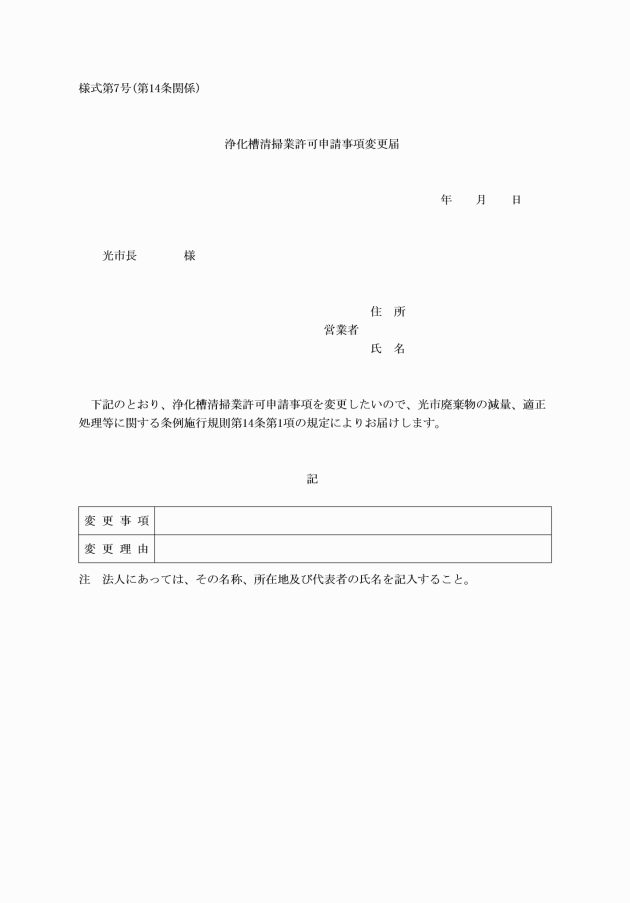 様式第7号(第14条関係)

浄化槽清掃業許可申請事項変更届

年　月　日

光市長　　様

住　所
営業者
氏　名

下記のとおり、浄化槽清掃業許可申請事項を変更したいので、光市廃棄物の減量、適正処理等に関する条例施行規則第14条第1項の規定によりお届けします。

記

| 変更事項 | |
|---|---|
| 変更理由 | |

注　法人にあっては、その名称、所在地及び代表者の氏名を記入すること。